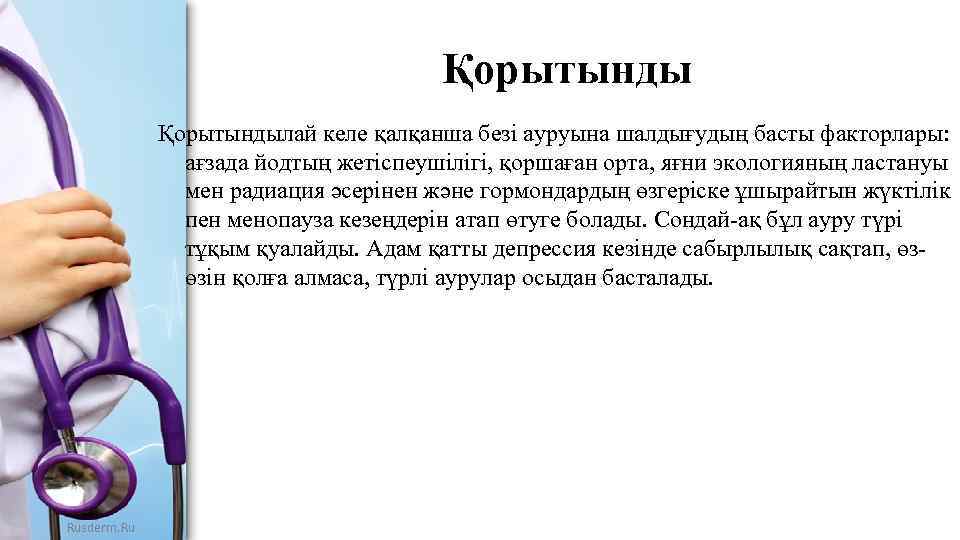 Қорытынды

Қорытындылай келе қалқанша безі ауруына шалдығудың басты факторлары: ағзада йодтың жетіспеушілігі, қоршаған орта, яғни экологияның ластануы мен радиация әсерінен және гормондардың өзгеріске ұшырайтын жүктілік пен менопауза кезеңдерін атап өтуге болады. Сондай-ақ бұл ауру түрі тұқым қуалайды. Адам қатты депрессия кезінде сабырлылық сақтап, өз-өзін қолға алмаса, түрлі аурулар осыдан басталады.

Rusderm.Ru